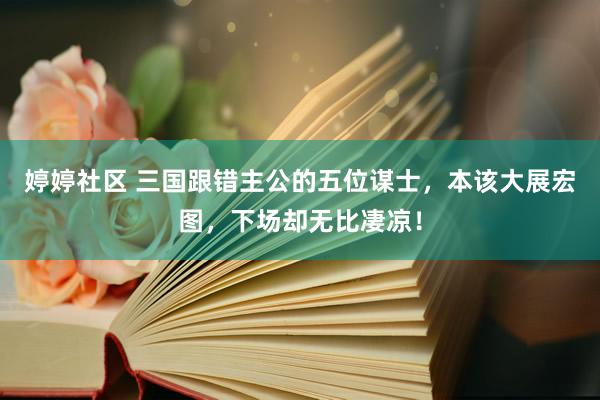 婷婷社区 三国跟错主公的五位谋士，本该大展宏图，下场却无比凄凉！